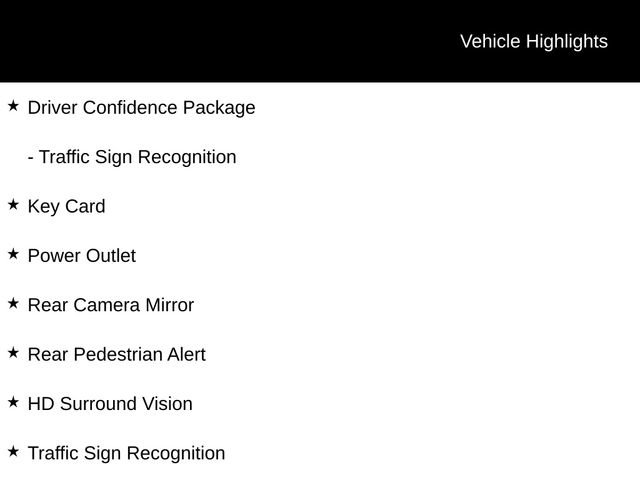 Vehicle Highlights

★ Driver Confidence Package

- Traffic Sign Recognition

★ Key Card

★ Power Outlet

★ Rear Camera Mirror

★ Rear Pedestrian Alert

★ HD Surround Vision

★ Traffic Sign Recognition